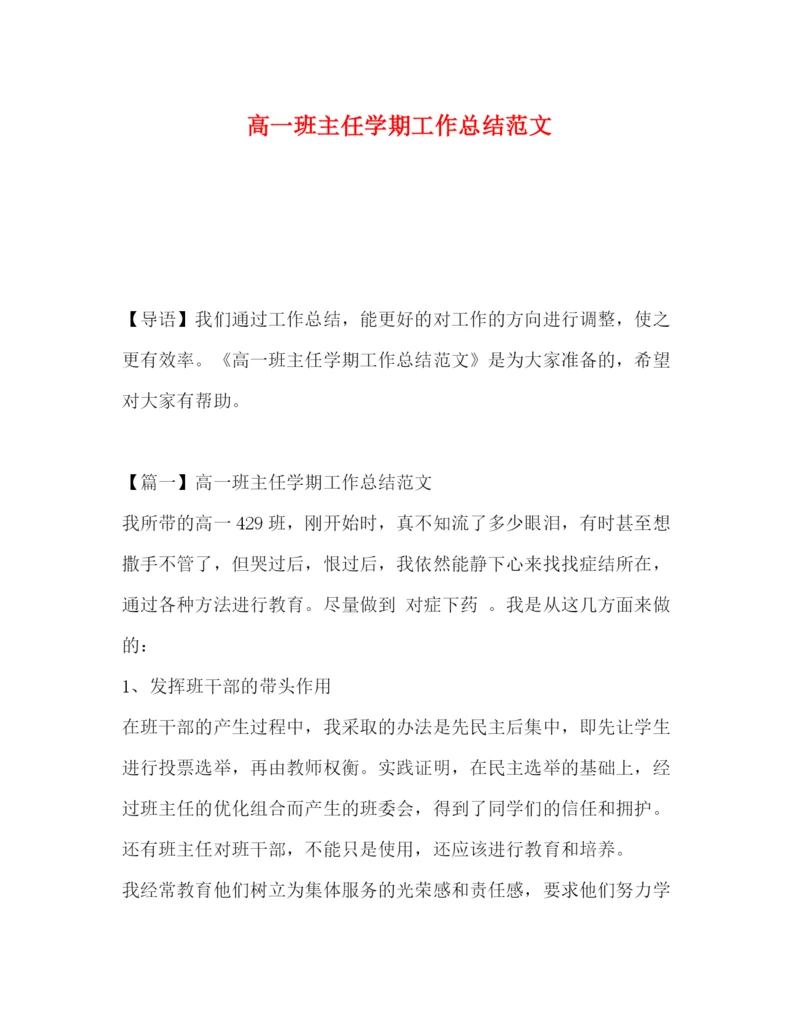 高一班主任学期工作总结范文

【导语】我们通过工作总结，能更好的对工作的方向进行调整，使之更有效率。《高一班主任学期工作总结范文》是为大家准备的，希望对大家有帮助。

【篇一】高一班主任学期工作总结范文

我所带的高一429班，刚开始时，真不知流了多少眼泪，有时甚至想撒手不管了，但哭过后，恨过后，我依然能静下心来找找症结所在，通过各种方法进行教育。尽量做到 对症下药 。我是从这几方面来做的：

1、发挥班干部的带头作用

在班干部的产生过程中，我采取的办法是先民主后集中，即先让学生进行投票选举，再由教师权衡。实践证明，在民主选举的基础上，经过班主任的优化组合而产生的班委会，得到了同学们的信任和拥护。还有班主任对班干部，不能只是使用，还应该进行教育和培养。

我经常教育他们树立为集体服务的光荣感和责任感，要求他们努力学